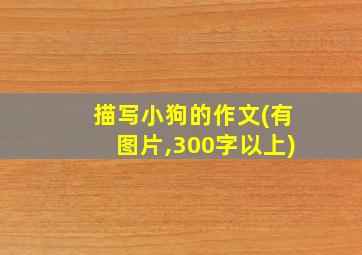 描写小狗的作文(有图片,300字以上)